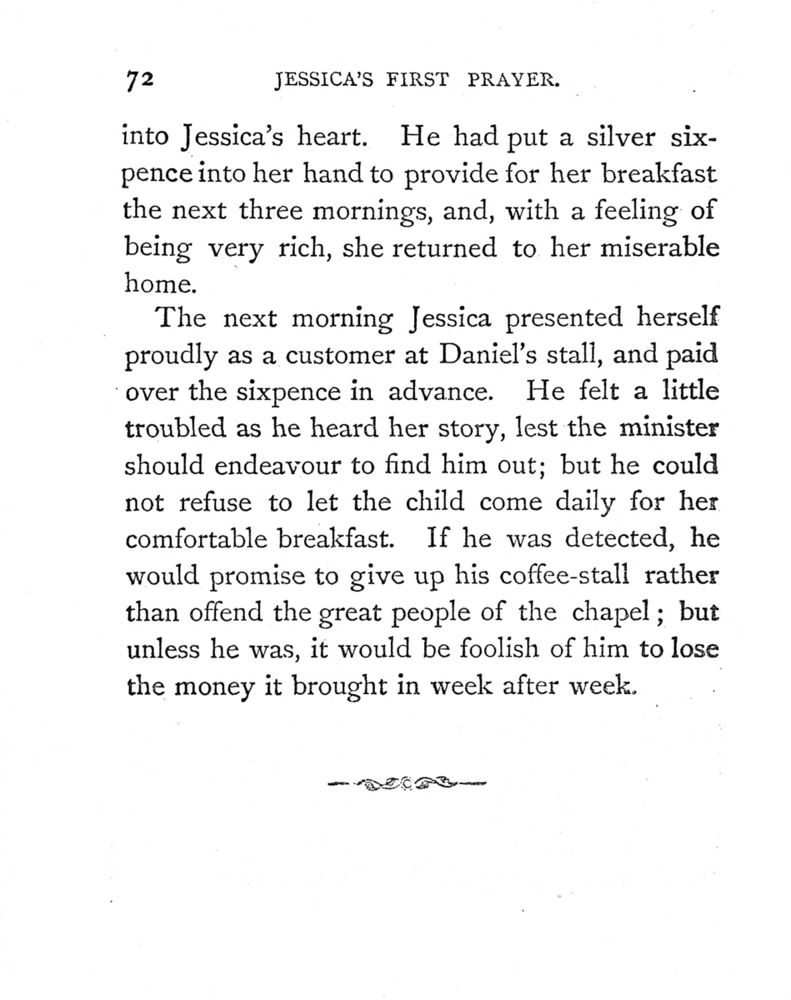 72 JESSICA'S FIRST PRAYER.

into Jessica's heart. He had put a silver sixpence into her hand to provide for her breakfast the next three mornings, and, with a feeling of being very rich, she returned to her miserable home.

The next morning Jessica presented herself proudly as a customer at Daniel's stall, and paid over the sixpence in advance. He felt a little troubled as he heard her story, lest the minister should endeavour to find him out; but he could not refuse to let the child come daily for her comfortable breakfast. If he was detected, he would promise to give up his coffee-stall rather than offend the great people of the chapel; but unless he was, it would be foolish of him to lose the money it brought in week after week.